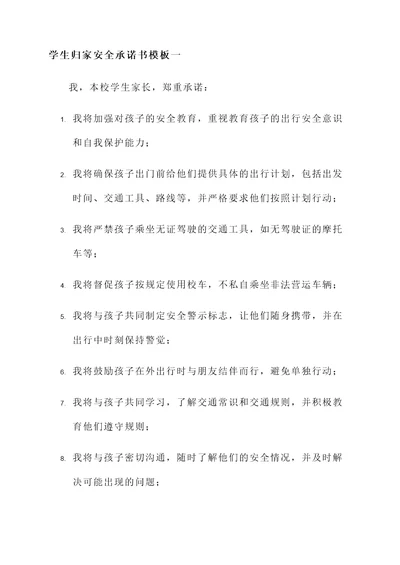 学生归家安全承诺书模板一

我，本校学生家长，郑重承诺：

1. 我将加强对孩子的安全教育，重视教育孩子的出行安全意识和自我保护能力；

2. 我将确保孩子出门前给他们提供具体的出行计划，包括出发时间、交通工具、路线等，并严格要求他们按照计划行动；

3. 我将严禁孩子乘坐无证驾驶的交通工具，如无驾驶证的摩托车等；

4. 我将督促孩子按规定使用校车，不私自乘坐非法营运车辆；

5. 我将与孩子共同制定安全警示标志，让他们随身携带，并在出行中时刻保持警觉；

6. 我将鼓励孩子在外出行时与朋友结伴而行，避免单独行动；

7. 我将与孩子共同学习，了解交通常识和交通规则，并积极教育他们遵守规则；

8. 我将与孩子密切沟通，随时了解他们的安全情况，并及时解决可能出现的问题；